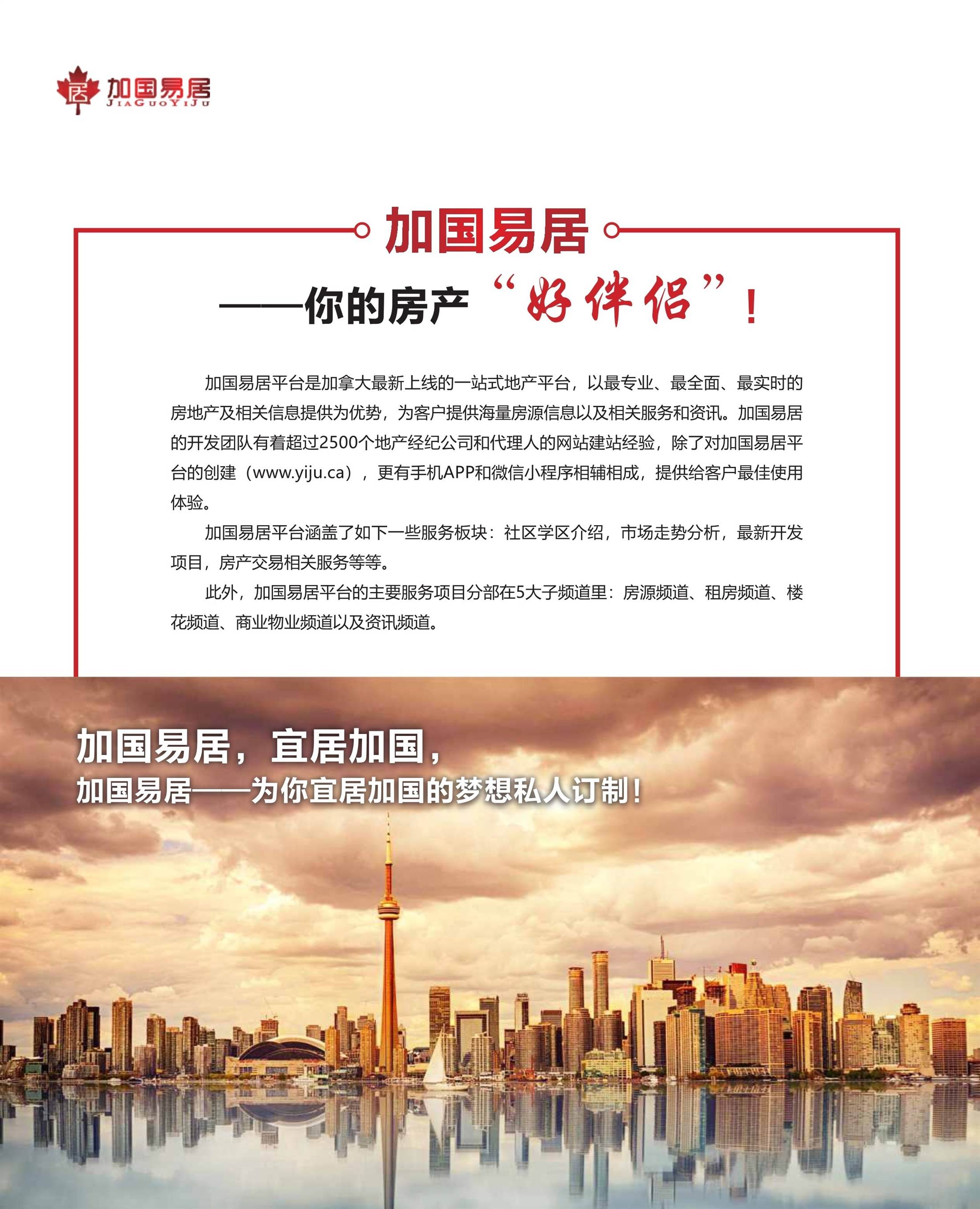 居 加国易居
JIAGUOYIJU

加国易居

——你的房产“好伴侣”！

加国易居平台是加拿大最新上线的一站式地产平台，以最专业、最全面、最实时的房地产及相关信息提供为优势，为客户提供海量房源信息以及相关服务和资讯。加国易居的开发团队有着超过2500个地产经纪公司和代理人的网站建站经验，除了对加国易居平台的创建（www.yiju.ca），更有手机APP和微信小程序相辅相成，提供给客户最佳使用体验。

加国易居平台涵盖了如下一些服务板块：社区学区介绍，市场走势分析，最新开发项目，房产交易相关服务等等。

此外，加国易居平台的主要服务项目分部在5大子频道里：房源频道、租房频道、楼花频道、商业物业频道以及资讯频道。

加国易居，宜居加国，
加国易居——为你宜居加国的梦想私人订制！